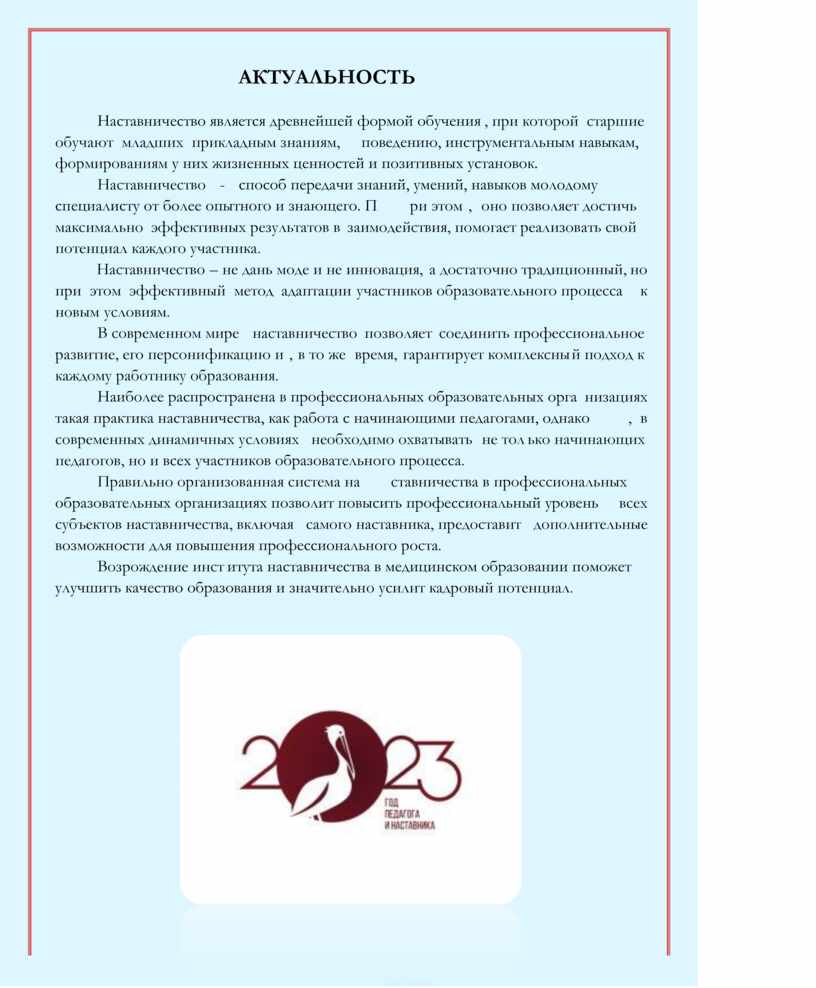 АКТУАЛЬНОСТЬ

Наставничество является древнейшей формой обучения , при которой старшие обучают младших прикладным знаниям, поведению, инструментальным навыкам, формированиям у них жизненных ценностей и позитивных установок.

Наставничество - способ передачи знаний, умений, навыков молодому специалисту от более опытного и знающего. П ри этом , оно позволяет достичь максимально эффективных результатов в заимодействия, помогает реализовать свой потенциал каждого участника.

Наставничество – не дань моде и не инновация, а достаточно традиционный, но при этом эффективный метод адаптации участников образовательного процесса к новым условиям.

В современном мире наставничество позволяет соединить профессиональное развитие, его персонификацию и , в то же время, гарантирует комплексный подход к каждому работнику образования.

Наиболее распространена в профессиональных образовательных орга низациях такая практика наставничества, как работа с начинающими педагогами, однако , в современных динамичных условиях необходимо охватывать не тол ько начинающих педагогов, но и всех участников образовательного процесса.

Правильно организованная система на ставничества в профессиональных образовательных организациях позволит повысить профессиональный уровень всех субъектов наставничества, включая самого наставника, предоставит дополнительные возможности для повышения профессионального роста.

Возрождение инст итута наставничества в медицинском образовании поможет улучшить качество образования и значительно усилит кадровый потенциал.

2023
ГОД ПЕДАГОГА И НАСТАВНИКА